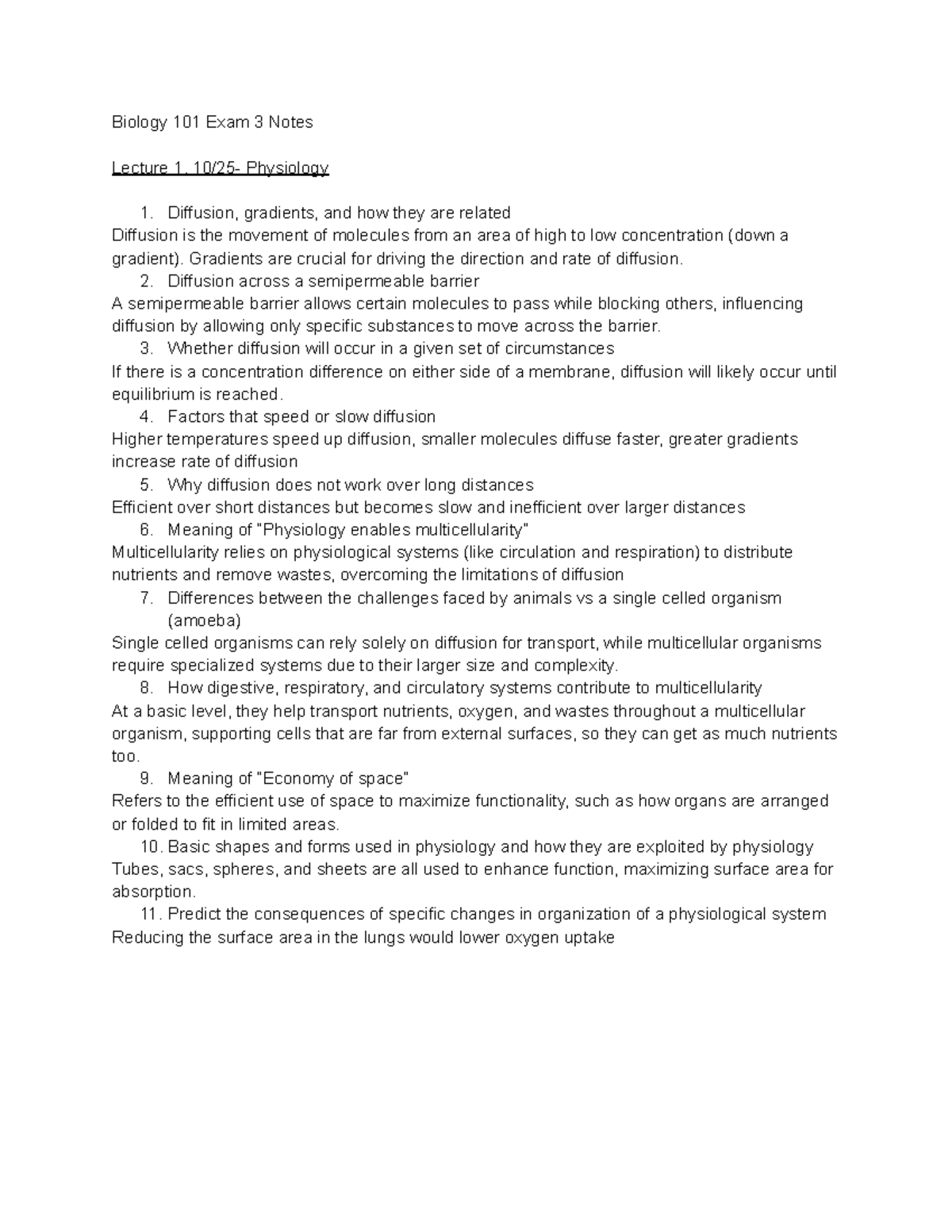 Biology 101 Exam 3 Notes

Lecture 1, 10/25- Physiology

1. Diffusion, gradients, and how they are related
Diffusion is the movement of molecules from an area of high to low concentration (down a gradient). Gradients are crucial for driving the direction and rate of diffusion.
2. Diffusion across a semipermeable barrier
A semipermeable barrier allows certain molecules to pass while blocking others, influencing diffusion by allowing only specific substances to move across the barrier.
3. Whether diffusion will occur in a given set of circumstances
If there is a concentration difference on either side of a membrane, diffusion will likely occur until equilibrium is reached.
4. Factors that speed or slow diffusion
Higher temperatures speed up diffusion, smaller molecules diffuse faster, greater gradients increase rate of diffusion
5. Why diffusion does not work over long distances
Efficient over short distances but becomes slow and inefficient over larger distances
6. Meaning of "Physiology enables multicellularity"
Multicellularity relies on physiological systems (like circulation and respiration) to distribute nutrients and remove wastes, overcoming the limitations of diffusion
7. Differences between the challenges faced by animals vs a single celled organism (amoeba)
Single celled organisms can rely solely on diffusion for transport, while multicellular organisms require specialized systems due to their larger size and complexity.
8. How digestive, respiratory, and circulatory systems contribute to multicellularity
At a basic level, they help transport nutrients, oxygen, and wastes throughout a multicellular organism, supporting cells that are far from external surfaces, so they can get as much nutrients too.
9. Meaning of "Economy of space"
Refers to the efficient use of space to maximize functionality, such as how organs are arranged or folded to fit in limited areas.
10. Basic shapes and forms used in physiology and how they are exploited by physiology
Tubes, sacs, spheres, and sheets are all used to enhance function, maximizing surface area for absorption.
11. Predict the consequences of specific changes in organization of a physiological system
Reducing the surface area in the lungs would lower oxygen uptake